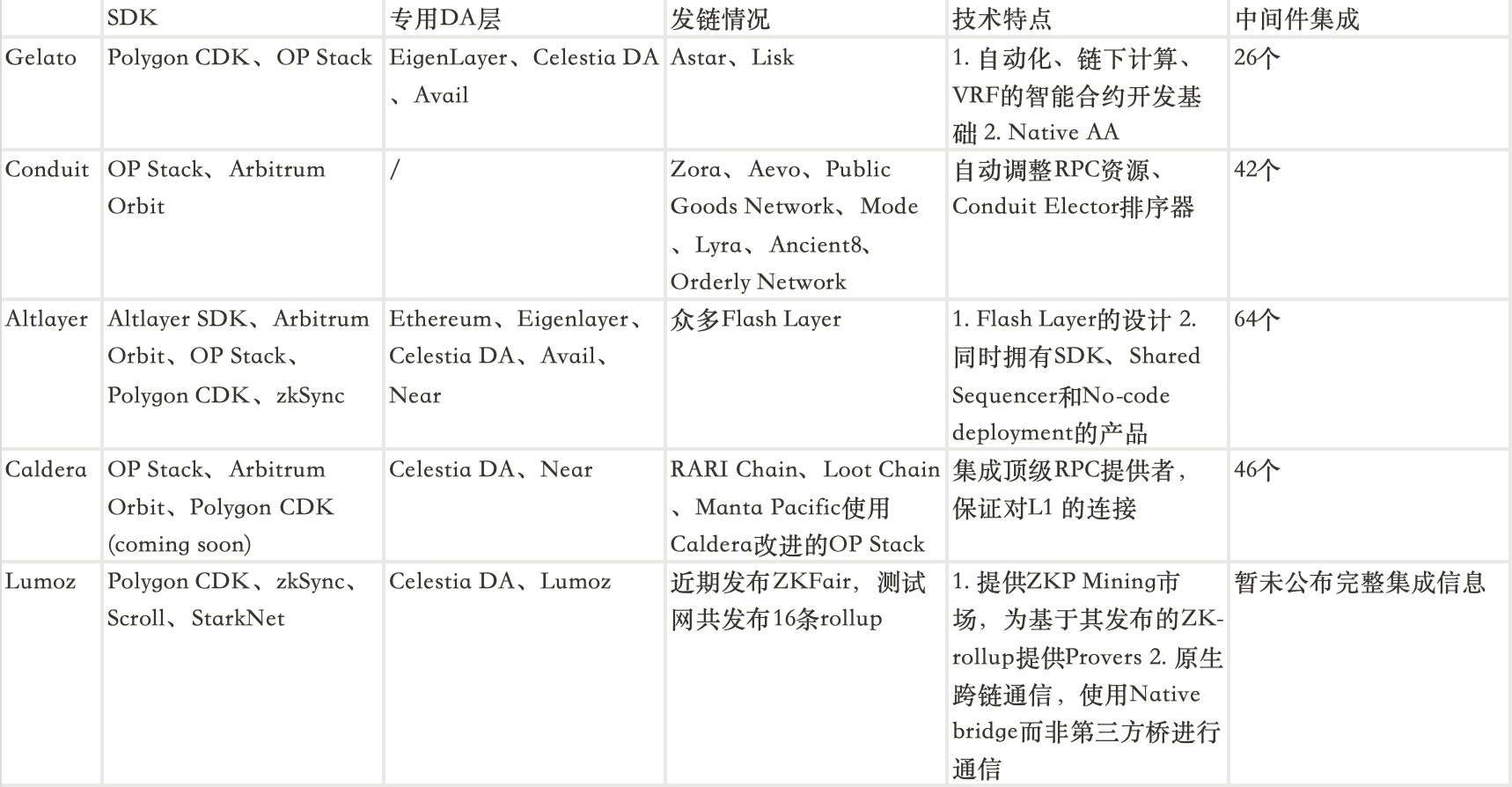 |  | SDK | 专用DA层 | 发链情况 | 技术特点 | 中间件集成 |
|---|---|---|---|---|---|
| Gelato | Polygon CDK、OP Stack | EigenLayer、Celestia DA、Avail | Astar、Lisk | 1. 自动化、链下计算、VRF的智能合约开发基础 2. Native AA | 26个 |
| Conduit | OP Stack、Arbitrum Orbit | / | Zora、Aevo、Public Goods Network、Mode、Lyra、Ancient8、Orderly Network | 自动调整RPC资源、Conduit Elector排序器 | 42个 |
| Altlayer | Altlayer SDK、Arbitrum Orbit、OP Stack、Polygon CDK、zkSync | Ethereum、Eigenlayer、Celestia DA、Avail、Near | 众多Flash Layer | 1. Flash Layer的设计 2. 同时拥有SDK、Shared Sequencer和No-code deployment的产品 | 64个 |
| Caldera | OP Stack、Arbitrum Orbit、Polygon CDK (coming soon) | Celestia DA、Near | RARI Chain、Loot Chain、Manta Pacific使用Caldera改进的OP Stack | 集成顶级RPC提供者，保证对L1 的连接 | 46个 |
| Lumoz | Polygon CDK、zkSync、Scroll、StarkNet | Celestia DA、Lumoz | 近期发布ZKFair，测试网共发布16条rollup | 1. 提供ZKP Mining市场，为基于其发布的ZK-rollup提供Provers 2. 原生跨链通信，使用Native bridge而非第三方桥进行通信 | 暂未公布完整集成信息 |